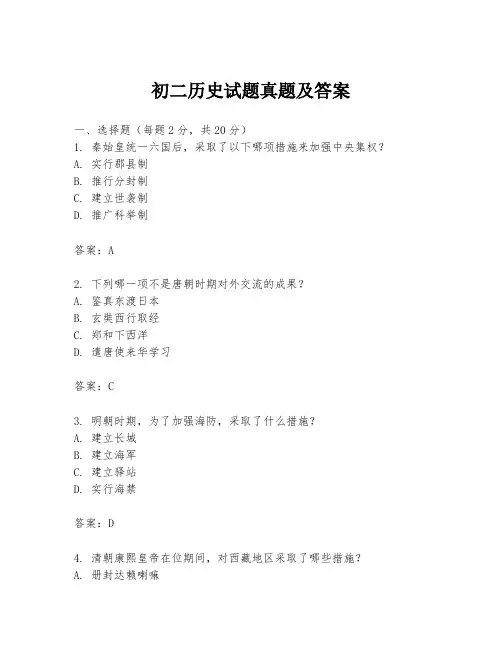 初二历史试题真题及答案

一、选择题（每题2分，共20分）
1. 秦始皇统一六国后，采取了以下哪项措施来加强中央集权？
A. 实行郡县制
B. 推行分封制
C. 建立世袭制
D. 推广科举制

答案：A

2. 下列哪一项不是唐朝时期对外交流的成果？
A. 鉴真东渡日本
B. 玄奘西行取经
C. 郑和下西洋
D. 遣唐使来华学习

答案：C

3. 明朝时期，为了加强海防，采取了什么措施？
A. 建立长城
B. 建立海军
C. 建立驿站
D. 实行海禁

答案：D

4. 清朝康熙皇帝在位期间，对西藏地区采取了哪些措施？
A. 册封达赖喇嘛